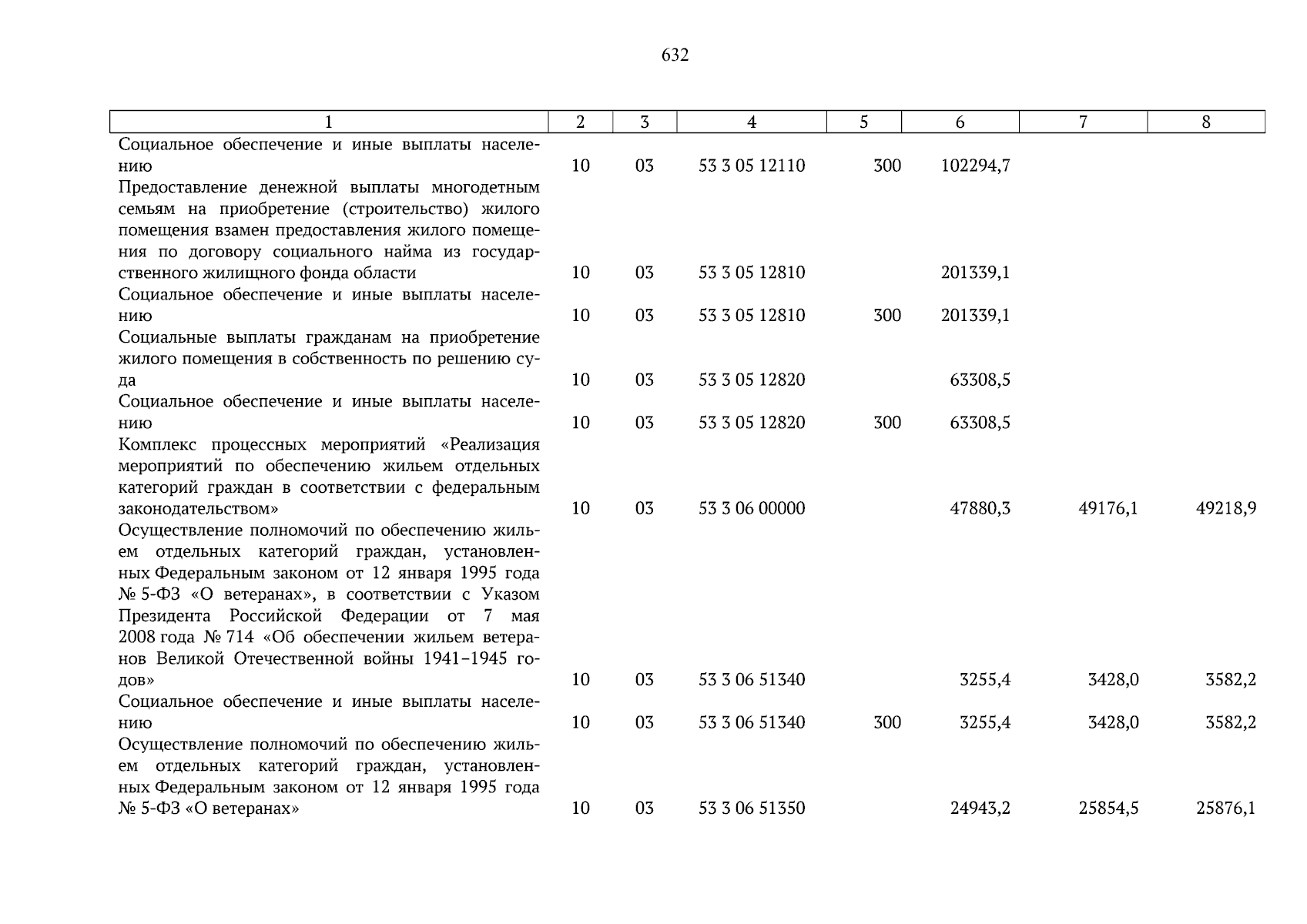 632

| 1 | 2 | 3 | 4 | 5 | 6 | 7 | 8 |
|---|---|---|---|---|---|---|---|
| Социальное обеспечение и иные выплаты населению | 10 | 03 | 53 3 05 12110 | 300 | 102294,7 | | |
| Предоставление денежной выплаты многодетным семьям на приобретение (строительство) жилого помещения взамен предоставления жилого помещения по договору социального найма из государственного жилищного фонда области | 10 | 03 | 53 3 05 12810 | | 201339,1 | | |
| Социальное обеспечение и иные выплаты населению | 10 | 03 | 53 3 05 12810 | 300 | 201339,1 | | |
| Социальные выплаты гражданам на приобретение жилого помещения в собственность по решению суда | 10 | 03 | 53 3 05 12820 | | 63308,5 | | |
| Социальное обеспечение и иные выплаты населению | 10 | 03 | 53 3 05 12820 | 300 | 63308,5 | | |
| Комплекс процессных мероприятий «Реализация мероприятий по обеспечению жильем отдельных категорий граждан в соответствии с федеральным законодательством» | 10 | 03 | 53 3 06 00000 | | 47880,3 | 49176,1 | 49218,9 |
| Осуществление полномочий по обеспечению жильем отдельных категорий граждан, установленных Федеральным законом от 12 января 1995 года № 5-ФЗ «О ветеранах», в соответствии с Указом Президента Российской Федерации от 7 мая 2008 года № 714 «Об обеспечении жильем ветеранов Великой Отечественной войны 1941–1945 годов» | 10 | 03 | 53 3 06 51340 | | 3255,4 | 3428,0 | 3582,2 |
| Социальное обеспечение и иные выплаты населению | 10 | 03 | 53 3 06 51340 | 300 | 3255,4 | 3428,0 | 3582,2 |
| Осуществление полномочий по обеспечению жильем отдельных категорий граждан, установленных Федеральным законом от 12 января 1995 года № 5-ФЗ «О ветеранах» | 10 | 03 | 53 3 06 51350 | | 24943,2 | 25854,5 | 25876,1 |